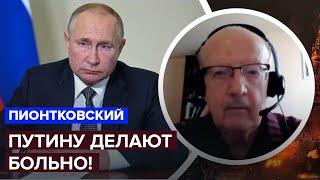 ПИОНТКОВСКИЙ

ПУТИНУ ДЕЛАЮТ БОЛЬНО!